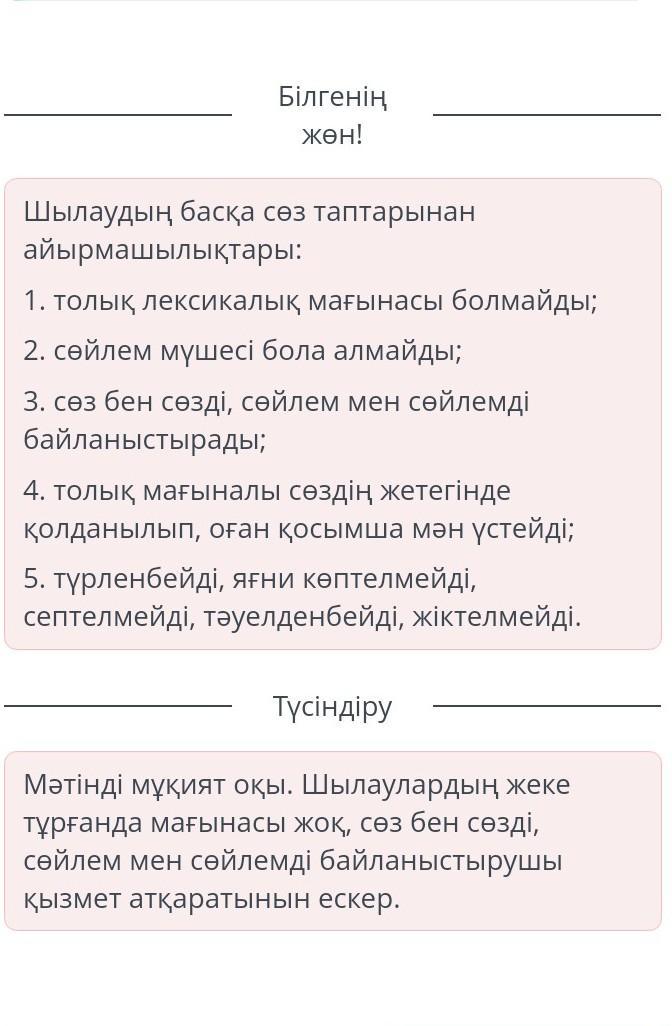 Білгенің жөн!

Шылаудың басқа сөз таптарынан айырмашылықтары:

1. толық лексикалық мағынасы болмайды;

2. сөйлем мүшесі бола алмайды;

3. сөз бен сөзді, сөйлем мен сөйлемді байланыстырады;

4. толық мағыналы сөздің жетегінде қолданылып, оған қосымша мән үстейді;

5. түрленбейді, яғни көптелмейді, септелмейді, тәуелденбейді, жіктелмейді.

Түсіндіру

Мәтінді мұқият оқы. Шылаулардың жеке тұрғанда мағынасы жоқ, сөз бен сөзді, сөйлем мен сөйлемді байланыстырушы қызмет атқаратынын ескер.